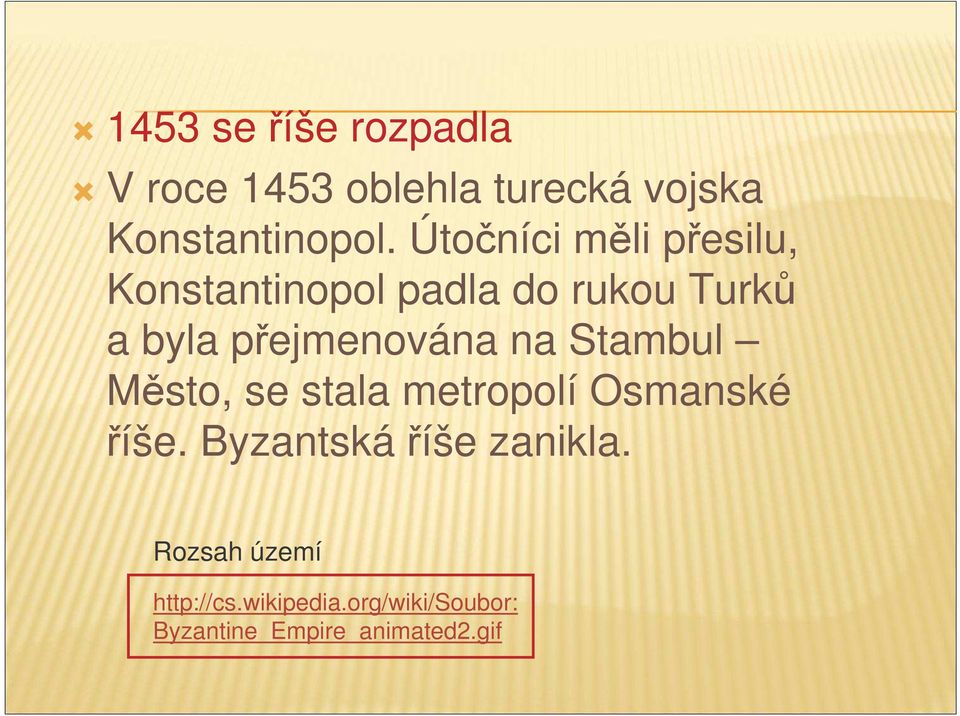 1453 se říše rozpadla

V roce 1453 oblehla turecká vojska Konstantinopol. Útočníci měli přesilu, Konstantinopol padla do rukou Turků a byla přejmenována na Stambul – Město, se stala metropolí Osmanské říše. Byzantská říše zanikla.

Rozsah území

http://cs.wikipedia.org/wiki/Soubor:Byzantine_Empire_animated2.gif